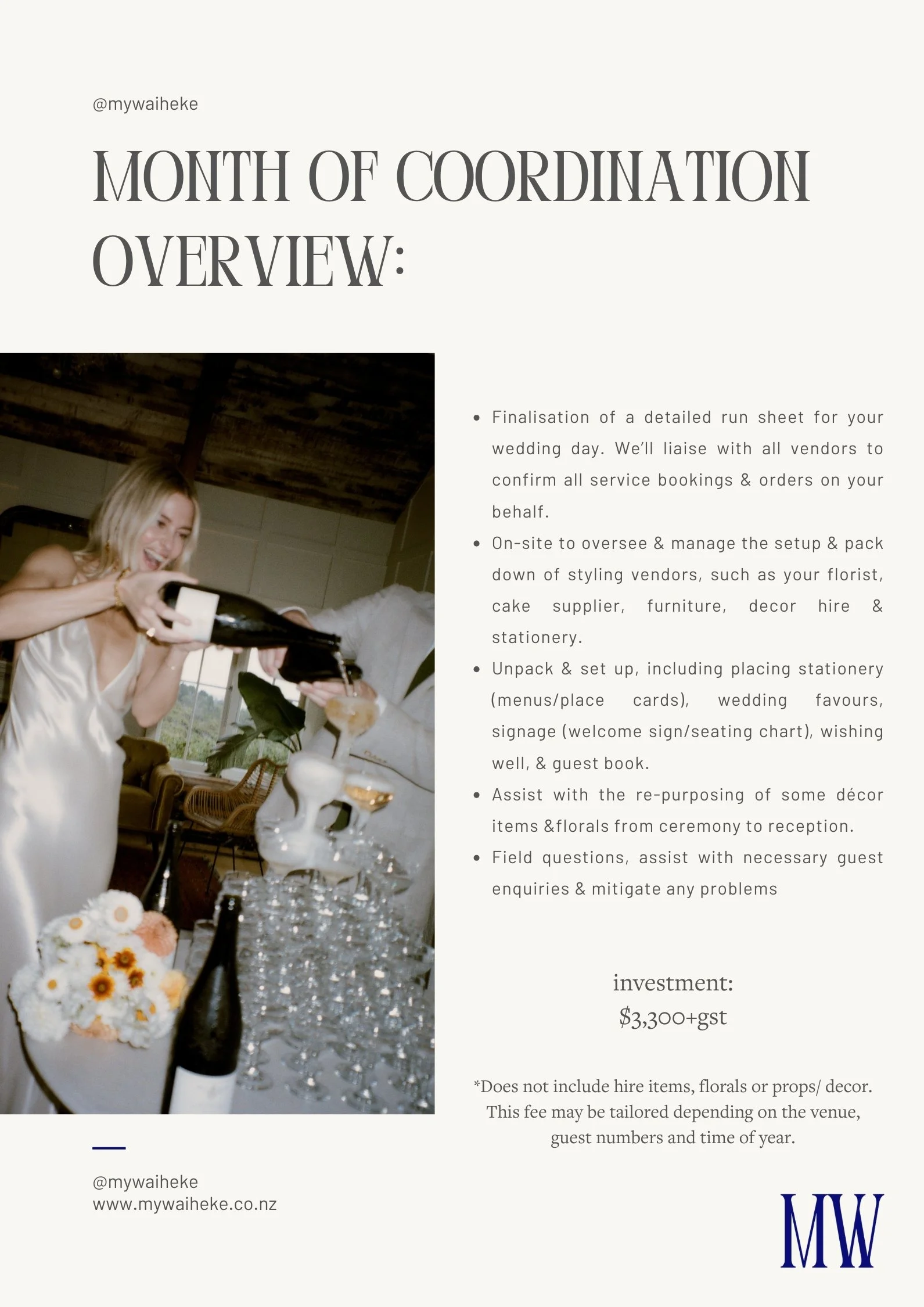 @mywaiheke

MONTH OF COORDINATION OVERVIEW:

• Finalisation of a detailed run sheet for your wedding day. We'll liaise with all vendors to confirm all service bookings & orders on your behalf.
• On-site to oversee & manage the setup & pack down of styling vendors, such as your florist, cake supplier, furniture, decor hire & stationery.
• Unpack & set up, including placing stationery (menus/place cards), wedding favours, signage (welcome sign/seating chart), wishing well, & guest book.
• Assist with the re-purposing of some décor items &florals from ceremony to reception.
• Field questions, assist with necessary guest enquiries & mitigate any problems

investment:
$3,300+gst

*Does not include hire items, florals or props/ decor. This fee may be tailored depending on the venue, guest numbers and time of year.

@mywaiheke
www.mywaiheke.co.nz

MW